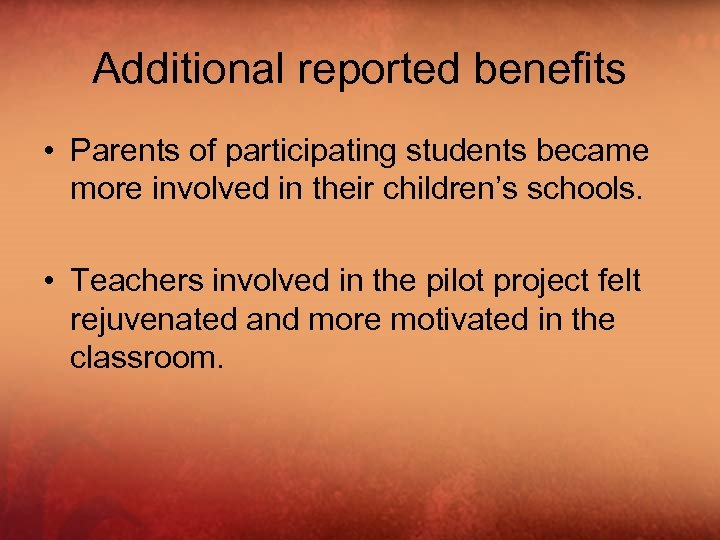 Additional reported benefits

• Parents of participating students became more involved in their children’s schools.

• Teachers involved in the pilot project felt rejuvenated and more motivated in the classroom.